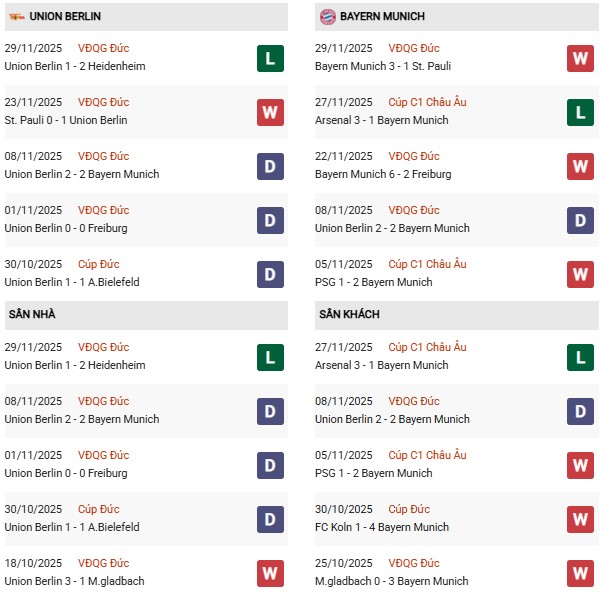 UNION BERLIN

29/11/2025 VĐQG Đức
Union Berlin 1 - 2 Heidenheim
L

23/11/2025 VĐQG Đức
St. Pauli 0 - 1 Union Berlin
W

08/11/2025 VĐQG Đức
Union Berlin 2 - 2 Bayern Munich
D

01/11/2025 VĐQG Đức
Union Berlin 0 - 0 Freiburg
D

30/10/2025 Cúp Đức
Union Berlin 1 - 1 A.Bielefeld
D

SÂN NHÀ

29/11/2025 VĐQG Đức
Union Berlin 1 - 2 Heidenheim
L

08/11/2025 VĐQG Đức
Union Berlin 2 - 2 Bayern Munich
D

01/11/2025 VĐQG Đức
Union Berlin 0 - 0 Freiburg
D

30/10/2025 Cúp Đức
Union Berlin 1 - 1 A.Bielefeld
D

18/10/2025 VĐQG Đức
Union Berlin 3 - 1 M.gladbach
W

BAYERN MUNICH

29/11/2025 VĐQG Đức
Bayern Munich 3 - 1 St. Pauli
W

27/11/2025 Cúp C1 Châu Âu
Arsenal 3 - 1 Bayern Munich
L

22/11/2025 VĐQG Đức
Bayern Munich 6 - 2 Freiburg
W

08/11/2025 VĐQG Đức
Union Berlin 2 - 2 Bayern Munich
D

05/11/2025 Cúp C1 Châu Âu
PSG 1 - 2 Bayern Munich
W

SÂN KHÁCH

27/11/2025 Cúp C1 Châu Âu
Arsenal 3 - 1 Bayern Munich
L

08/11/2025 VĐQG Đức
Union Berlin 2 - 2 Bayern Munich
D

05/11/2025 Cúp C1 Châu Âu
PSG 1 - 2 Bayern Munich
W

30/10/2025 Cúp Đức
FC Koln 1 - 4 Bayern Munich
W

25/10/2025 VĐQG Đức
M.gladbach 0 - 3 Bayern Munich
W